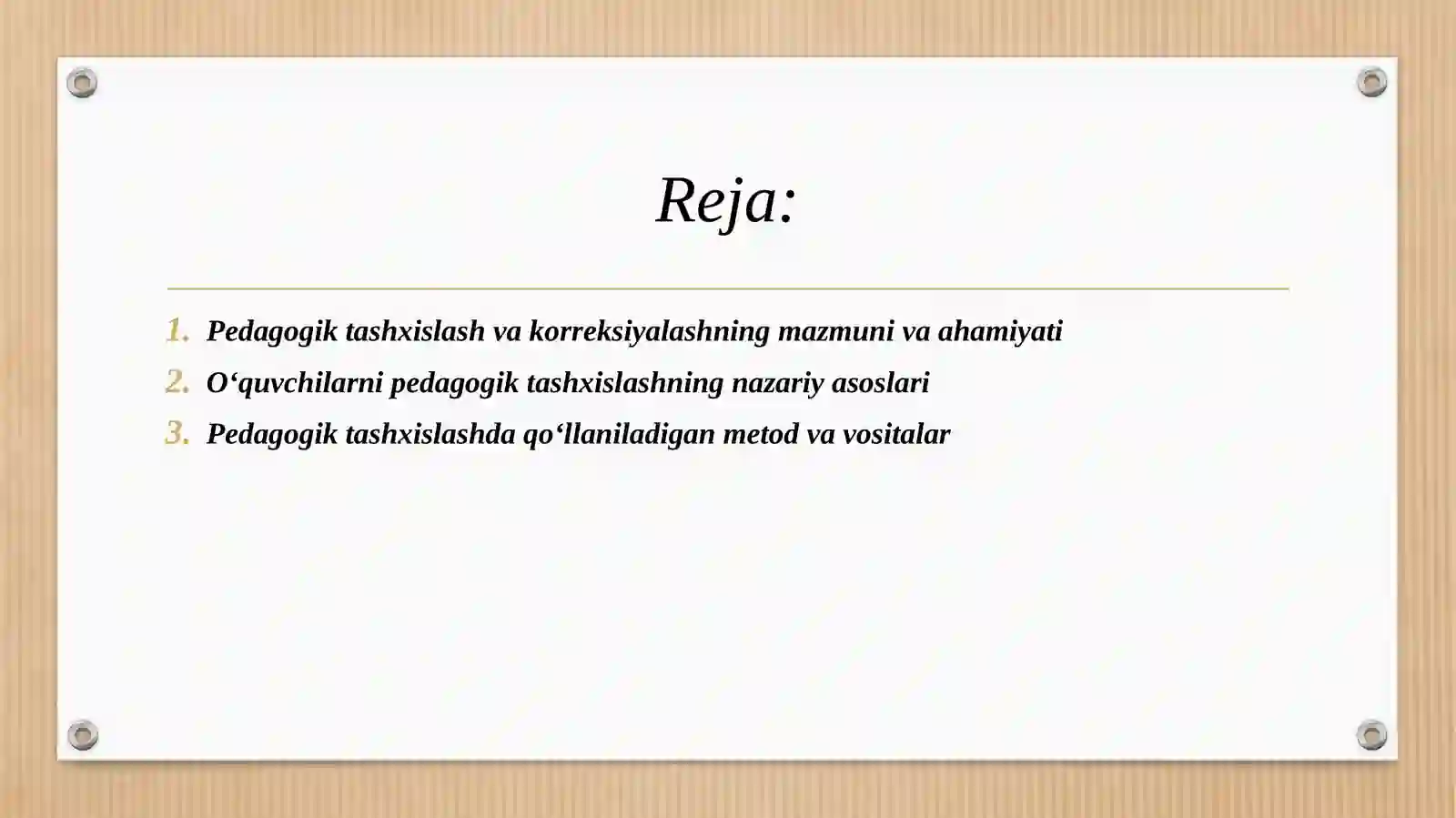 Reja:

1. Pedagogik tashxislash va korreksiyalashning mazmuni va ahamiyati
2. O‘quvchilarni pedagogik tashxislashning nazariy asoslari
3. Pedagogik tashxislashda qo‘llaniladigan metod va vositalar